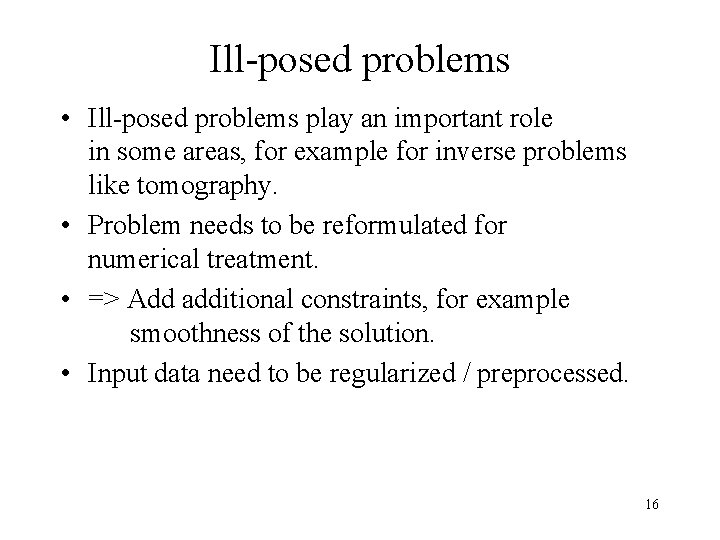 Ill-posed problems

• Ill-posed problems play an important role in some areas, for example for inverse problems like tomography.

• Problem needs to be reformulated for numerical treatment.

• => Add additional constraints, for example smoothness of the solution.

• Input data need to be regularized / preprocessed.

16